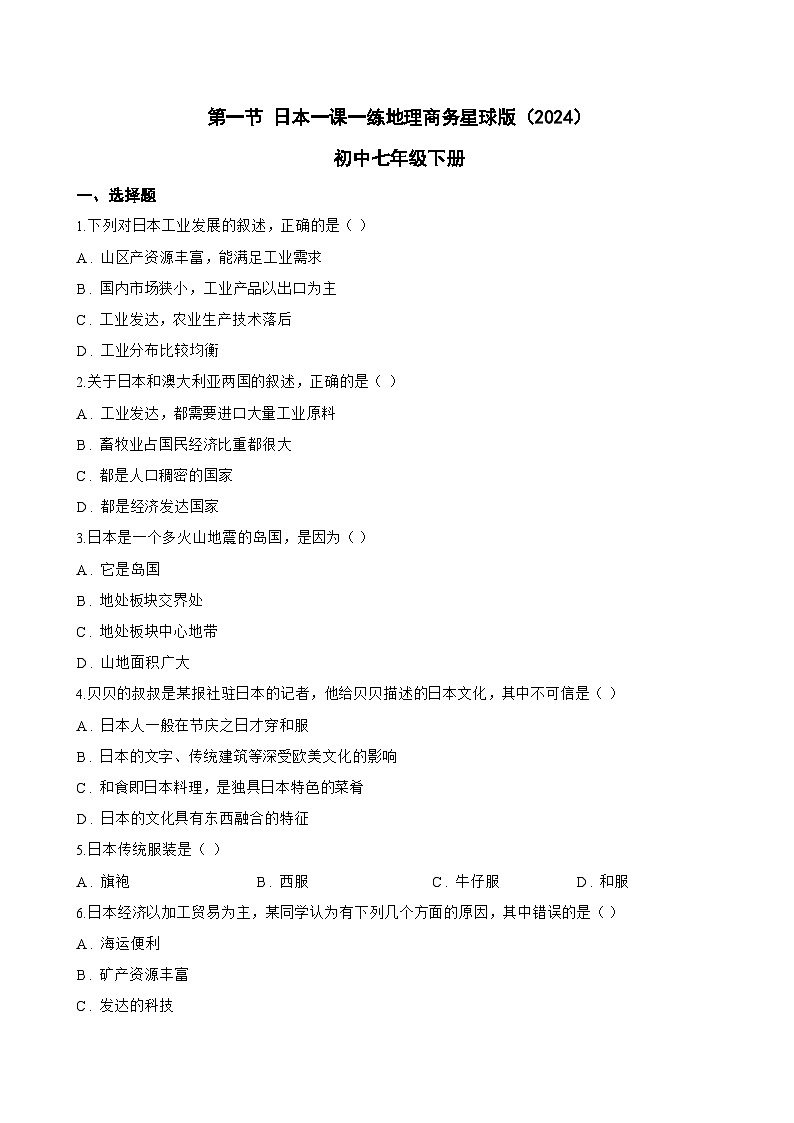 第一节 日本一课一练地理商务星球版（2024）

初中七年级下册

一、选择题

1.下列对日本工业发展的叙述，正确的是（ ）

A．山区产资源丰富，能满足工业需求

B．国内市场狭小，工业产品以出口为主

C．工业发达，农业生产技术落后

D．工业分布比较均衡

2.关于日本和澳大利亚两国的叙述，正确的是（ ）

A．工业发达，都需要进口大量工业原料

B．畜牧业占国民经济比重都很大

C．都是人口稠密的国家

D．都是经济发达国家

3.日本是一个多火山地震的岛国，是因为（ ）

A．它是岛国

B．地处板块交界处

C．地处板块中心地带

D．山地面积广大

4.贝贝的叔叔是某报社驻日本的记者，他给贝贝描述的日本文化，其中不可信是（ ）

A．日本人一般在节庆之日才穿和服

B．日本的文字、传统建筑等深受欧美文化的影响

C．和食即日本料理，是独具日本特色的菜肴

D．日本的文化具有东西融合的特征

5.日本传统服装是（ ）

A．旗袍　　B．西服　　C．牛仔服　　D．和服

6.日本经济以加工贸易为主，某同学认为有下列几个方面的原因，其中错误的是（ ）

A．海运便利

B．矿产资源丰富

C．发达的科技